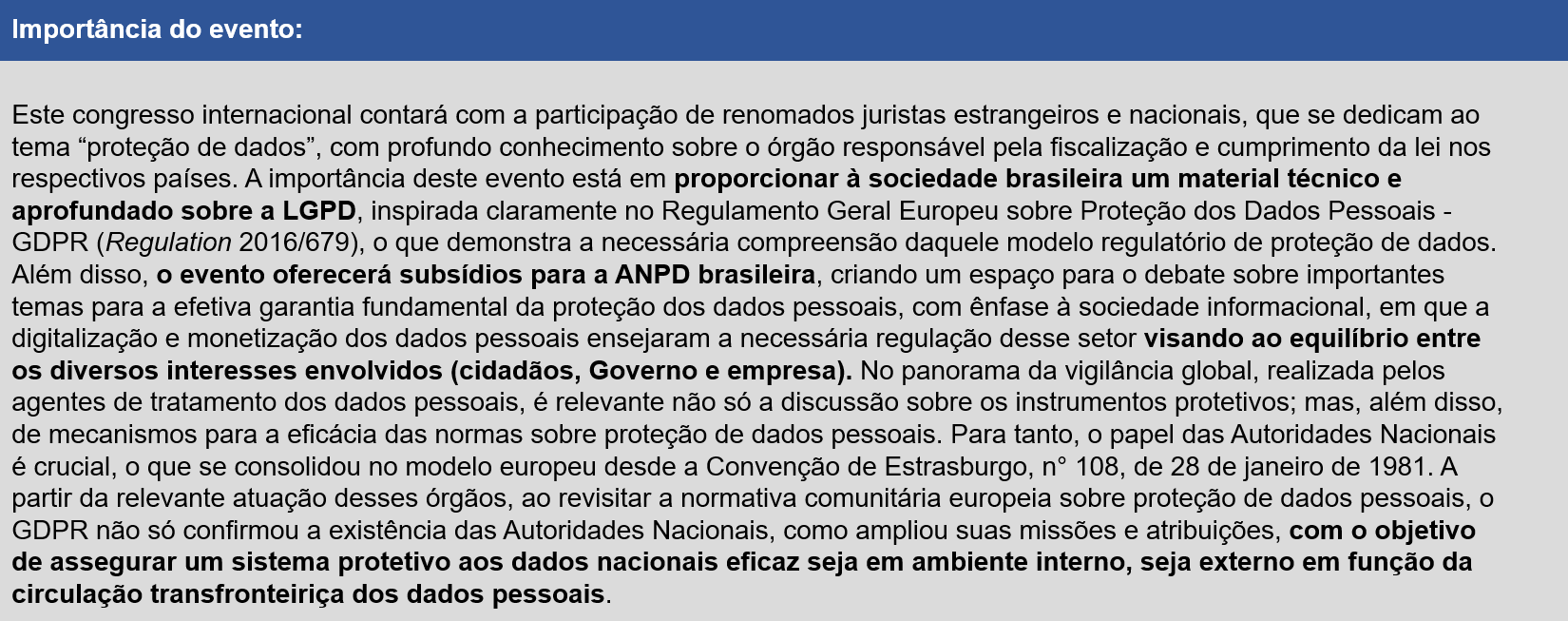 Importância do evento:

Este congresso internacional contará com a participação de renomados juristas estrangeiros e nacionais, que se dedicam ao tema “proteção de dados”, com profundo conhecimento sobre o órgão responsável pela fiscalização e cumprimento da lei nos respectivos países. A importância deste evento está em proporcionar à sociedade brasileira um material técnico e aprofundado sobre a LGPD, inspirada claramente no Regulamento Geral Europeu sobre Proteção dos Dados Pessoais - GDPR (Regulation 2016/679), o que demonstra a necessária compreensão daquele modelo regulatório de proteção de dados. Além disso, o evento oferecerá subsídios para a ANPD brasileira, criando um espaço para o debate sobre importantes temas para a efetiva garantia fundamental da proteção dos dados pessoais, com ênfase à sociedade informacional, em que a digitalização e monetização dos dados pessoais ensejaram a necessária regulação desse setor visando ao equilíbrio entre os diversos interesses envolvidos (cidadãos, Governo e empresa). No panorama da vigilância global, realizada pelos agentes de tratamento dos dados pessoais, é relevante não só a discussão sobre os instrumentos protetivos; mas, além disso, de mecanismos para a eficácia das normas sobre proteção de dados pessoais. Para tanto, o papel das Autoridades Nacionais é crucial, o que se consolidou no modelo europeu desde a Convenção de Estrasburgo, n° 108, de 28 de janeiro de 1981. A partir da relevante atuação desses órgãos, ao revisitar a normativa comunitária europeia sobre proteção de dados pessoais, o GDPR não só confirmou a existência das Autoridades Nacionais, como ampliou suas missões e atribuições, com o objetivo de assegurar um sistema protetivo aos dados nacionais eficaz seja em ambiente interno, seja externo em função da circulação transfronteiriça dos dados pessoais.